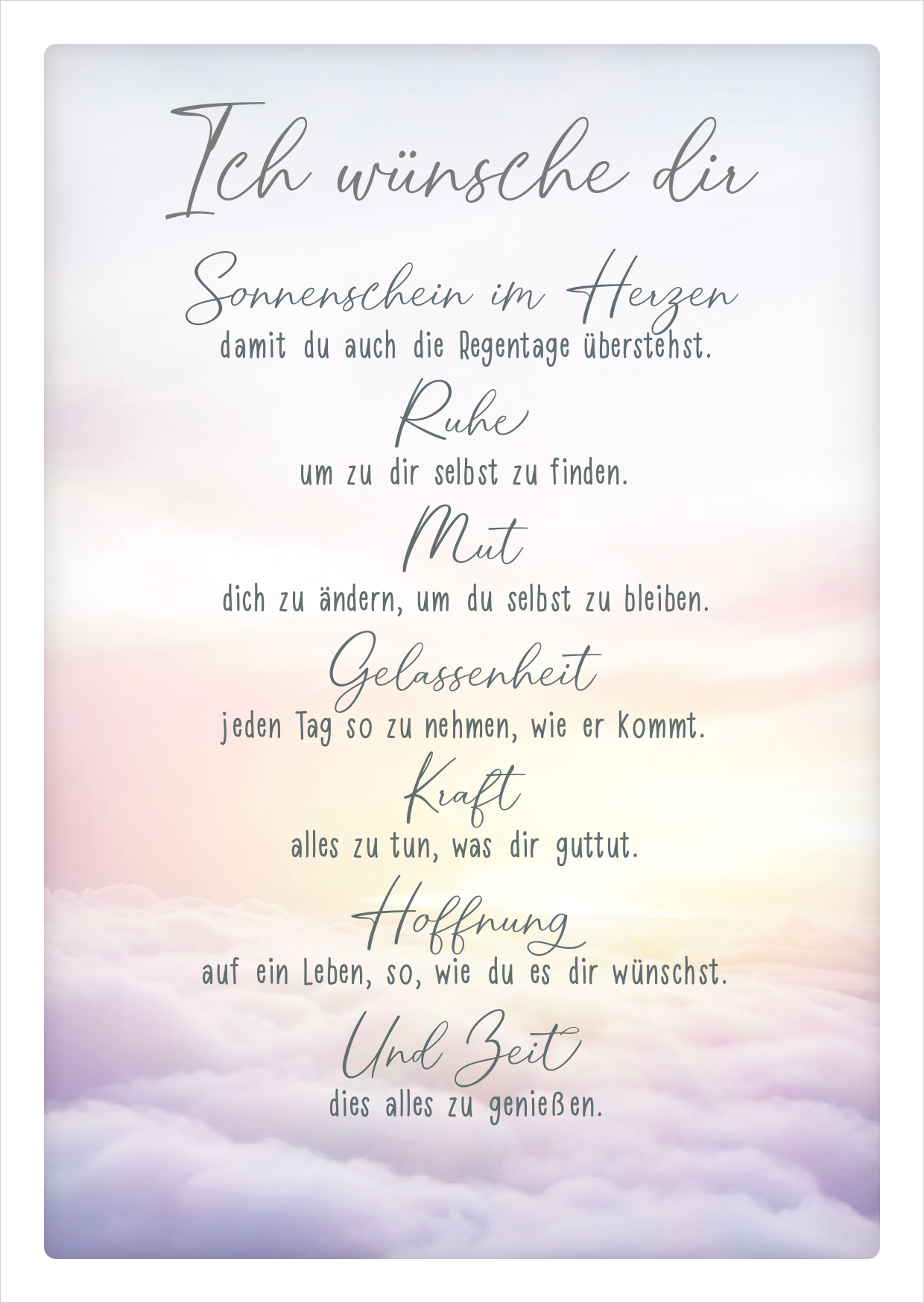 Ich wünsche dir

Sonnenschein im Herzen
damit du auch die Regentage überstehst.

Ruhe
um zu dir selbst zu finden.

Mut
dich zu ändern, um du selbst zu bleiben.

Gelassenheit
jeden Tag so zu nehmen, wie er kommt.

Kraft
alles zu tun, was dir guttut.

Hoffnung
auf ein Leben, so, wie du es dir wünschst.

Und Zeit
dies alles zu genießen.